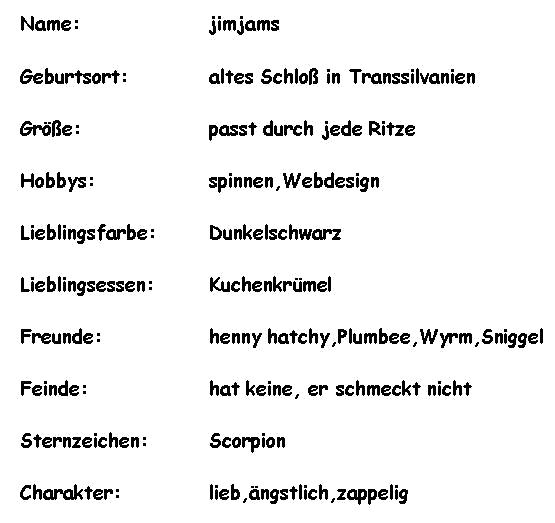 Name: jimjams

Geburtsort: altes Schloß in Transsilvanien

Größe: passt durch jede Ritze

Hobbys: spinnen,Webdesign

Lieblingsfarbe: Dunkelschwarz

Lieblingsessen: Kuchenkrümel

Freunde: henny hatchy,Plumbee,Wyrm,Sniggel

Feinde: hat keine, er schmeckt nicht

Sternzeichen: Scorpion

Charakter: lieb,ängstlich,zappelig